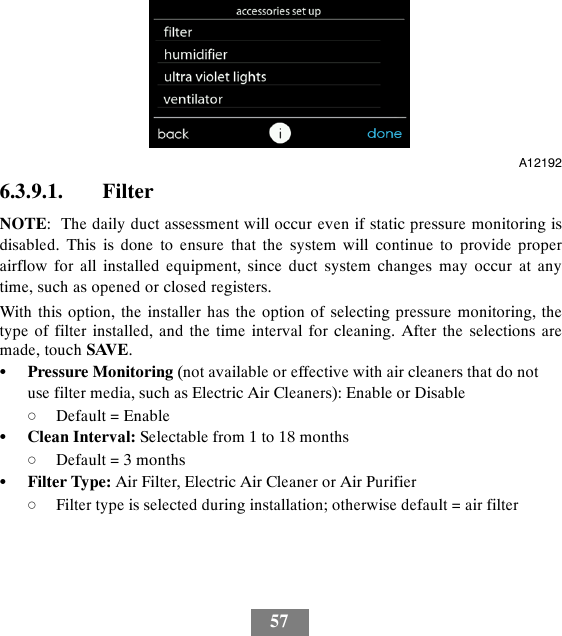 accessories set up
filter
humidifier
ultra violet lights
ventilator
back
i
done

A12192

6.3.9.1. Filter

NOTE: The daily duct assessment will occur even if static pressure monitoring is disabled. This is done to ensure that the system will continue to provide proper airflow for all installed equipment, since duct system changes may occur at any time, such as opened or closed registers.

With this option, the installer has the option of selecting pressure monitoring, the type of filter installed, and the time interval for cleaning. After the selections are made, touch SAVE.

• Pressure Monitoring (not available or effective with air cleaners that do not use filter media, such as Electric Air Cleaners): Enable or Disable
  ○ Default = Enable
• Clean Interval: Selectable from 1 to 18 months
  ○ Default = 3 months
• Filter Type: Air Filter, Electric Air Cleaner or Air Purifier
  ○ Filter type is selected during installation; otherwise default = air filter

57